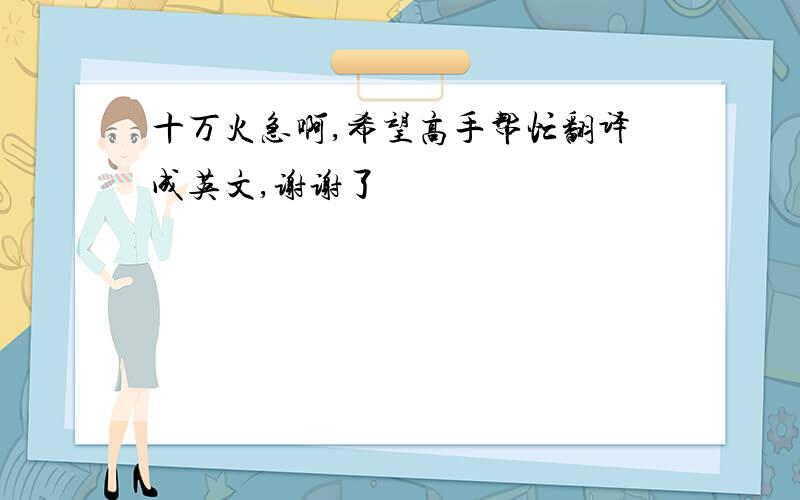 十万火急啊,希望高手帮忙翻译成英文,谢谢了